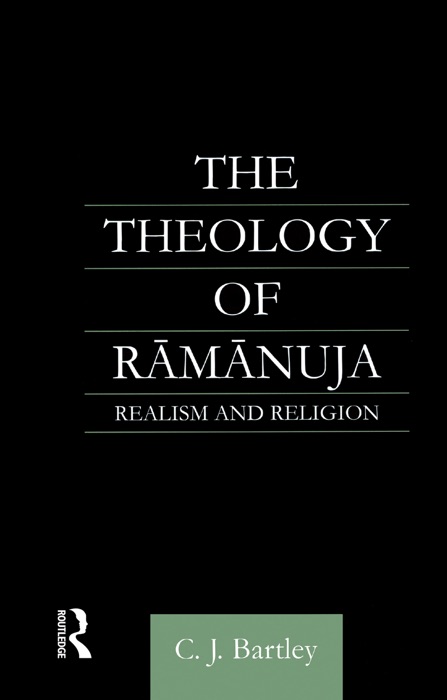 THE
THEOLOGY
OF
RĀMĀNUJA
REALISM AND RELIGION

ROUTLEDGE

C. J. Bartley